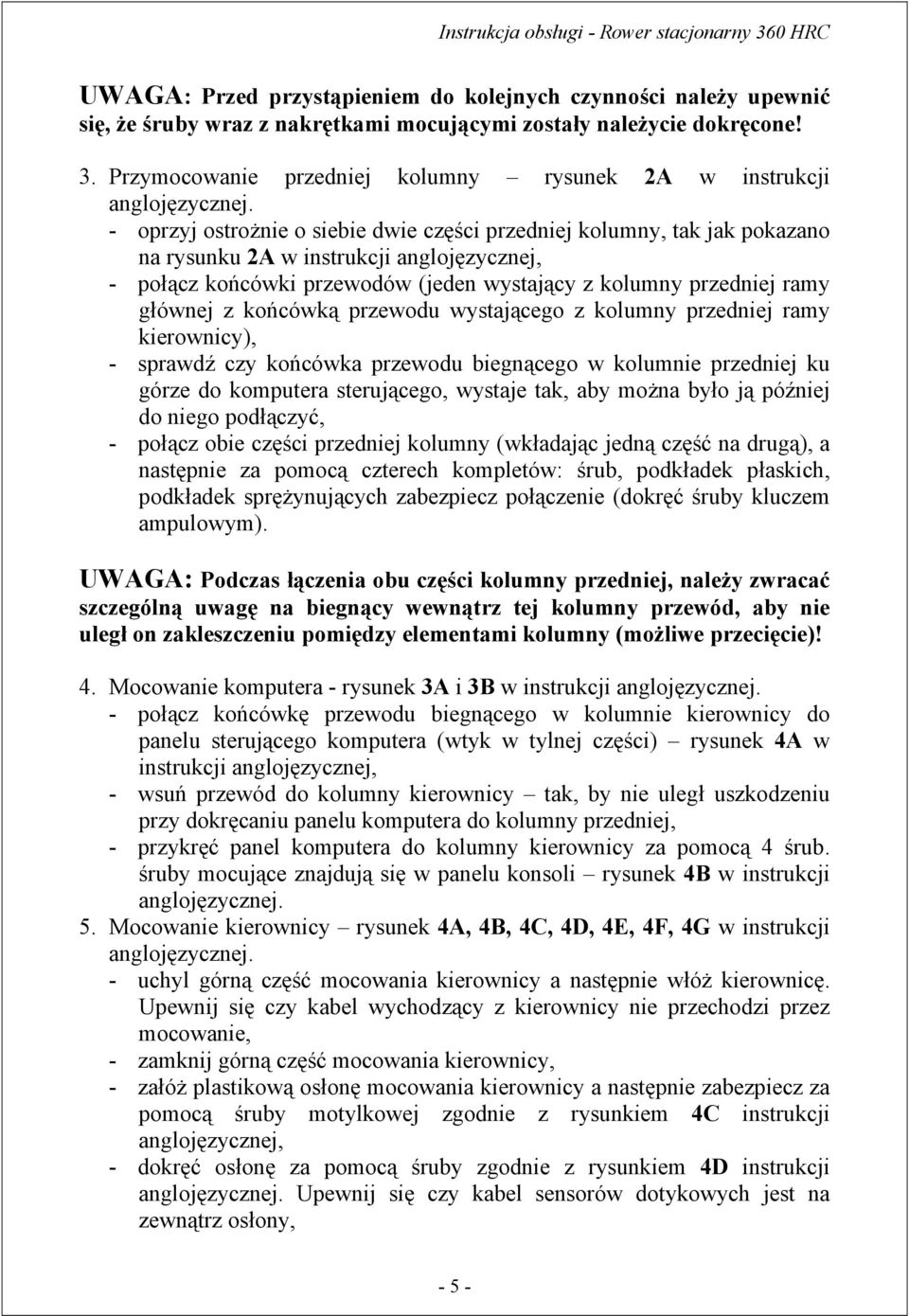 Instrukcja obsługi - Rower stacjonarny 360 HRC

UWAGA: Przed przystąpieniem do kolejnych czynności należy upewnić się, że śruby wraz z nakrętkami mocującymi zostały należycie dokręcone!

3. Przymocowanie przedniej kolumny – rysunek 2A w instrukcji anglojęzycznej.
- oprzyj ostrożnie o siebie dwie części przedniej kolumny, tak jak pokazano na rysunku 2A w instrukcji anglojęzycznej,
- połącz końcówki przewodów (jeden wystający z kolumny przedniej ramy głównej z końcówką przewodu wystającego z kolumny przedniej ramy kierownicy),
- sprawdź czy końcówka przewodu biegnącego w kolumnie przedniej ku górze do komputera sterującego, wystaje tak, aby można było ją później do niego podłączyć,
- połącz obie części przedniej kolumny (wkładając jedną część na drugą), a następnie za pomocą czterech kompletów: śrub, podkładek płaskich, podkładek sprężynujących zabezpiecz połączenie (dokręć śruby kluczem ampulowym).

UWAGA: Podczas łączenia obu części kolumny przedniej, należy zwracać szczególną uwagę na biegnący wewnątrz tej kolumny przewód, aby nie uległ on zakleszczeniu pomiędzy elementami kolumny (możliwe przecięcie)!

4. Mocowanie komputera - rysunek 3A i 3B w instrukcji anglojęzycznej.
- połącz końcówkę przewodu biegnącego w kolumnie kierownicy do panelu sterującego komputera (wtyk w tylnej części) – rysunek 4A w instrukcji anglojęzycznej,
- wsuń przewód do kolumny kierownicy – tak, by nie uległ uszkodzeniu przy dokręcaniu panelu komputera do kolumny przedniej,
- przykręć panel komputera do kolumny kierownicy za pomocą 4 śrub. śruby mocujące znajdują się w panelu konsoli – rysunek 4B w instrukcji anglojęzycznej.
5. Mocowanie kierownicy – rysunek 4A, 4B, 4C, 4D, 4E, 4F, 4G w instrukcji anglojęzycznej.
- uchyl górną część mocowania kierownicy a następnie włóż kierownicę. Upewnij się czy kabel wychodzący z kierownicy nie przechodzi przez mocowanie,
- zamknij górną część mocowania kierownicy,
- załóż plastikową osłonę mocowania kierownicy a następnie zabezpiecz za pomocą śruby motylkowej zgodnie z rysunkiem 4C instrukcji anglojęzycznej,
- dokręć osłonę za pomocą śruby zgodnie z rysunkiem 4D instrukcji anglojęzycznej. Upewnij się czy kabel sensorów dotykowych jest na zewnątrz osłony,

- 5 -